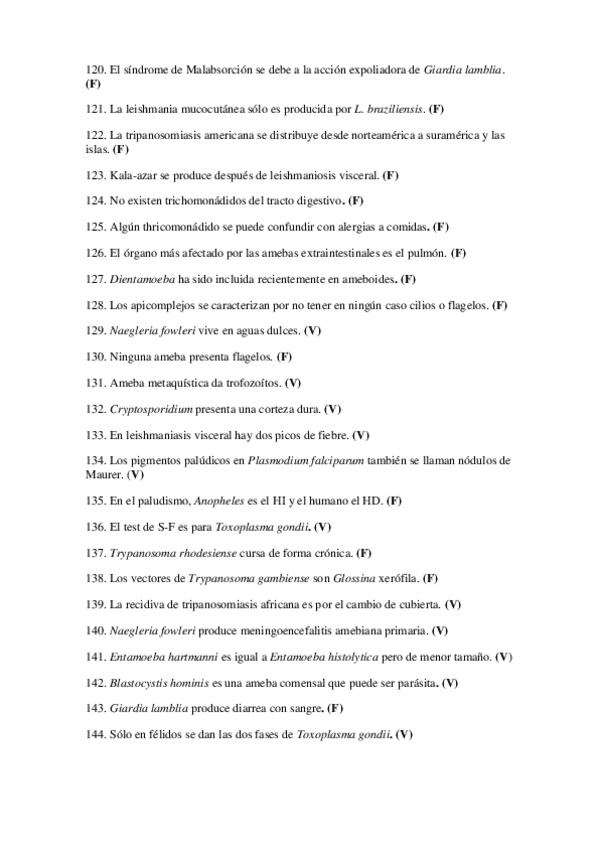 120. El síndrome de Malabsorción se debe a la acción expoliadora de Giardia lamblia. (F)

121. La leishmania mucocutánea sólo es producida por L. braziliensis. (F)

122. La tripanosomiasis americana se distribuye desde norteamérica a suramérica y las islas. (F)

123. Kala-azar se produce después de leishmaniosis visceral. (F)

124. No existen trichomonádidos del tracto digestivo. (F)

125. Algún thricomonádido se puede confundir con alergias a comidas. (F)

126. El órgano más afectado por las amebas extraintestinales es el pulmón. (F)

127. Dientamoeba ha sido incluida recientemente en ameboides. (F)

128. Los apicomplejos se caracterizan por no tener en ningún caso cilios o flagelos. (F)

129. Naegleria fowleri vive en aguas dulces. (V)

130. Ninguna ameba presenta flagelos. (F)

131. Ameba metaquística da trofozoítos. (V)

132. Cryptosporidium presenta una corteza dura. (V)

133. En leishmaniasis visceral hay dos picos de fiebre. (V)

134. Los pigmentos palúdicos en Plasmodium falciparum también se llaman nódulos de Maurer. (V)

135. En el paludismo, Anopheles es el HI y el humano el HD. (F)

136. El test de S-F es para Toxoplasma gondii. (V)

137. Trypanosoma rhodesiense cursa de forma crónica. (F)

138. Los vectores de Trypanosoma gambiense son Glossina xerófila. (F)

139. La recidiva de tripanosomiasis africana es por el cambio de cubierta. (V)

140. Naegleria fowleri produce meningoencefalitis amebiana primaria. (V)

141. Entamoeba hartmanni es igual a Entamoeba histolytica pero de menor tamaño. (V)

142. Blastocystis hominis es una ameba comensal que puede ser parásita. (V)

143. Giardia lamblia produce diarrea con sangre. (F)

144. Sólo en félidos se dan las dos fases de Toxoplasma gondii. (V)